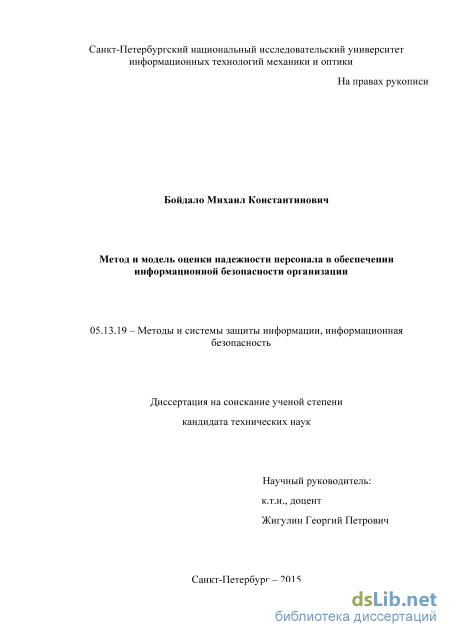 Санкт-Петербургский национальный исследовательский университет информационных технологий механики и оптики

На правах рукописи

Бойдало Михаил Константинович

Метод и модель оценки надежности персонала в обеспечении информационной безопасности организации

05.13.19 – Методы и системы защиты информации, информационная безопасность

Диссертация на соискание ученой степени

кандидата технических наук

Научный руководитель:

к.т.н., доцент

Жигулин Георгий Петрович

Санкт-Петербург – 2015

dsLib.net
библиотека диссертаций